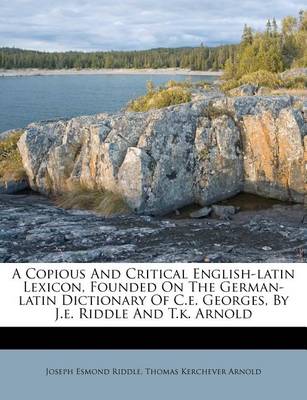 A Copious And Critical English-latin Lexicon, Founded On The German-latin Dictionary Of C.e. Georges, By J.e. Riddle And T.k. Arnold

Joseph Esmond Riddle, Thomas Kerchever Arnold